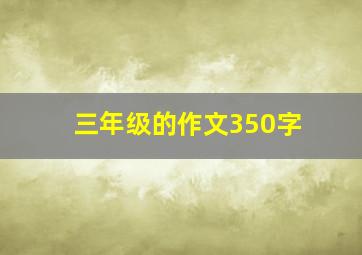 三年级的作文350字